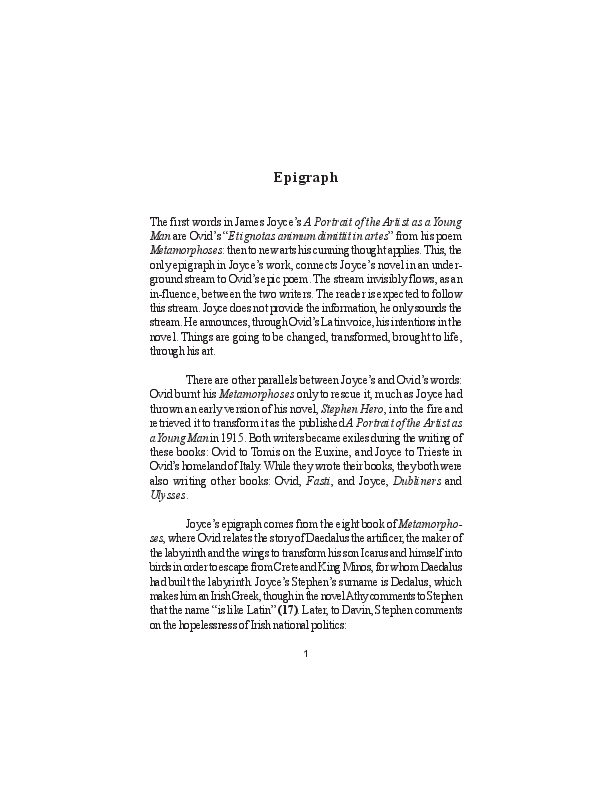 Epigraph

The first words in James Joyce's A Portrait of the Artist as a Young Man are Ovid's "Et ignotas animum dimittit in artes" from his poem Metamorphoses: then to new arts his cunning thought applies. This, the only epigraph in Joyce's work, connects Joyce's novel in an underground stream to Ovid's epic poem. The stream invisibly flows, as an in-fluence, between the two writers. The reader is expected to follow this stream. Joyce does not provide the information, he only sounds the stream. He announces, through Ovid's Latin voice, his intentions in the novel. Things are going to be changed, transformed, brought to life, through his art.

There are other parallels between Joyce's and Ovid's words: Ovid burnt his Metamorphoses only to rescue it, much as Joyce had thrown an early version of his novel, Stephen Hero, into the fire and retrieved it to transform it as the published A Portrait of the Artist as a Young Man in 1915. Both writers became exiles during the writing of these books: Ovid to Tomis on the Euxine, and Joyce to Trieste in Ovid's homeland of Italy. While they wrote their books, they both were also writing other books: Ovid, Fasti, and Joyce, Dubliners and Ulysses.

Joyce's epigraph comes from the eight book of Metamorphoses, where Ovid relates the story of Daedalus the artificer, the maker of the labyrinth and the wings to transform his son Icarus and himself into birds in order to escape from Crete and King Minos, for whom Daedalus had built the labyrinth. Joyce's Stephen's surname is Dedalus, which makes him an Irish Greek, though in the novel Athy comments to Stephen that the name "is like Latin" (17). Later, to Davin, Stephen comments on the hopelessness of Irish national politics:

1